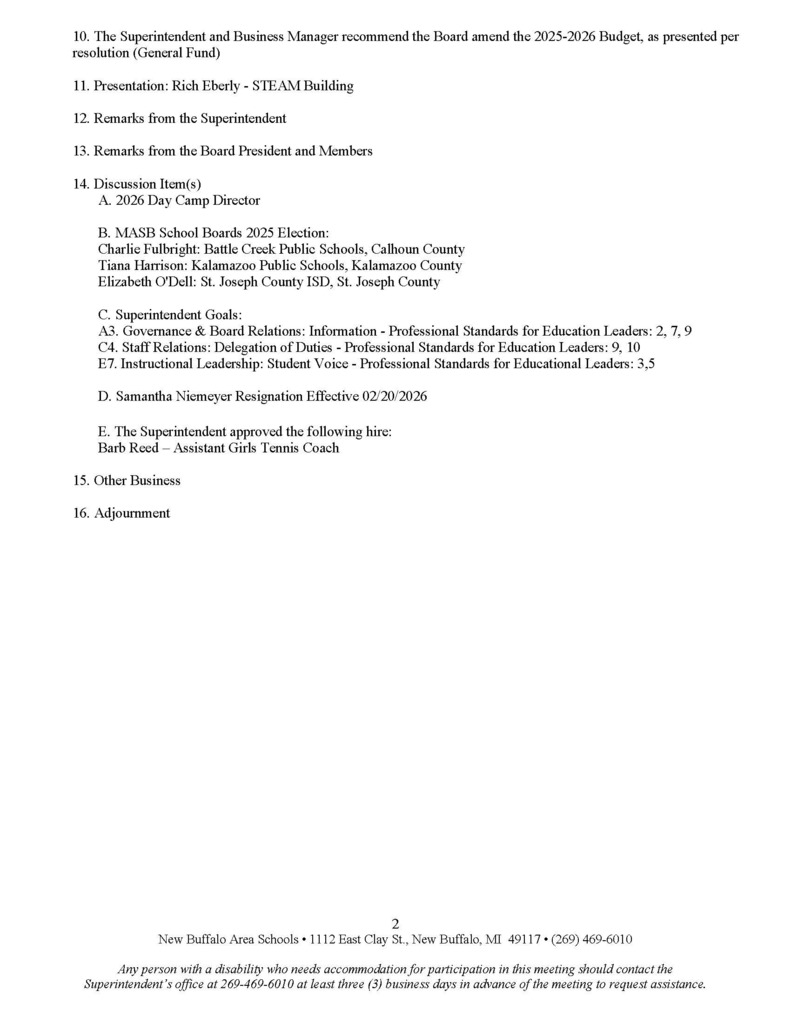 10. The Superintendent and Business Manager recommend the Board amend the 2025-2026 Budget, as presented per resolution (General Fund)

11. Presentation: Rich Eberly - STEAM Building

12. Remarks from the Superintendent

13. Remarks from the Board President and Members

14. Discussion Item(s)
A. 2026 Day Camp Director

B. MASB School Boards 2025 Election:
Charlie Fulbright: Battle Creek Public Schools, Calhoun County
Tiana Harrison: Kalamazoo Public Schools, Kalamazoo County
Elizabeth O'Dell: St. Joseph County ISD, St. Joseph County

C. Superintendent Goals:
A3. Governance & Board Relations: Information - Professional Standards for Education Leaders: 2, 7, 9
C4. Staff Relations: Delegation of Duties - Professional Standards for Education Leaders: 9, 10
E7. Instructional Leadership: Student Voice - Professional Standards for Educational Leaders: 3,5

D. Samantha Niemeyer Resignation Effective 02/20/2026

E. The Superintendent approved the following hire:
Barb Reed – Assistant Girls Tennis Coach

15. Other Business

16. Adjournment

2
New Buffalo Area Schools • 1112 East Clay St., New Buffalo, MI 49117 • (269) 469-6010

Any person with a disability who needs accommodation for participation in this meeting should contact the Superintendent's office at 269-469-6010 at least three (3) business days in advance of the meeting to request assistance.